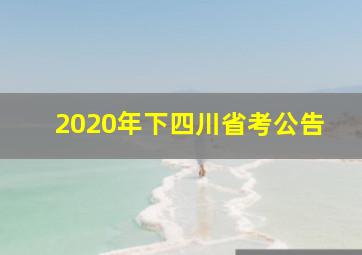 2020年下四川省考公告